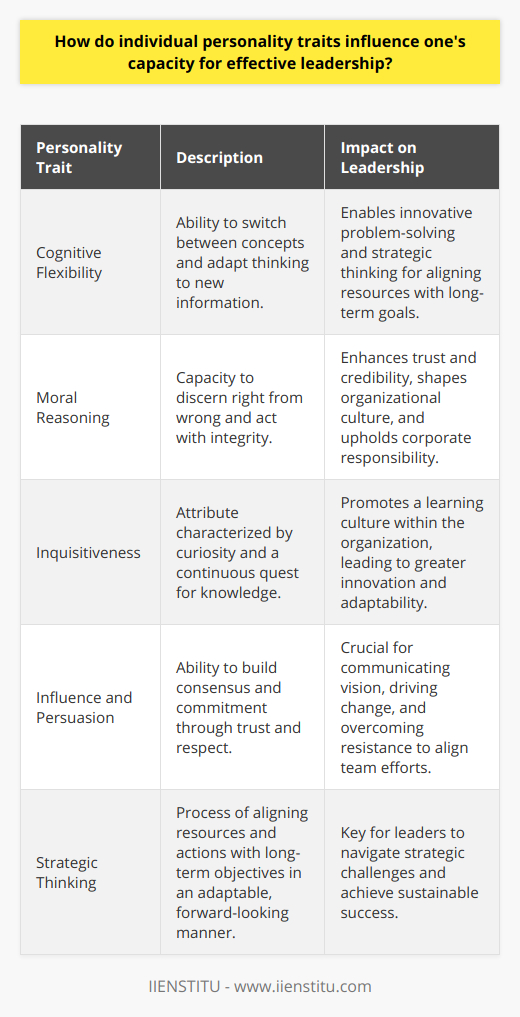 How do individual personality traits influence one's capacity for effective leadership?

| Personality Trait | Description | Impact on Leadership |
|---|---|---|
| Cognitive Flexibility | Ability to switch between concepts and adapt thinking to new information. | Enables innovative problem-solving and strategic thinking for aligning resources with long-term goals. |
| Moral Reasoning | Capacity to discern right from wrong and act with integrity. | Enhances trust and credibility, shapes organizational culture, and upholds corporate responsibility. |
| Inquisitiveness | Attribute characterized by curiosity and a continuous quest for knowledge. | Promotes a learning culture within the organization, leading to greater innovation and adaptability. |
| Influence and Persuasion | Ability to build consensus and commitment through trust and respect. | Crucial for communicating vision, driving change, and overcoming resistance to align team efforts. |
| Strategic Thinking | Process of aligning resources and actions with long-term objectives in an adaptable, forward-looking manner. | Key for leaders to navigate strategic challenges and achieve sustainable success. |

IIENSTITU - www.iienstitu.com